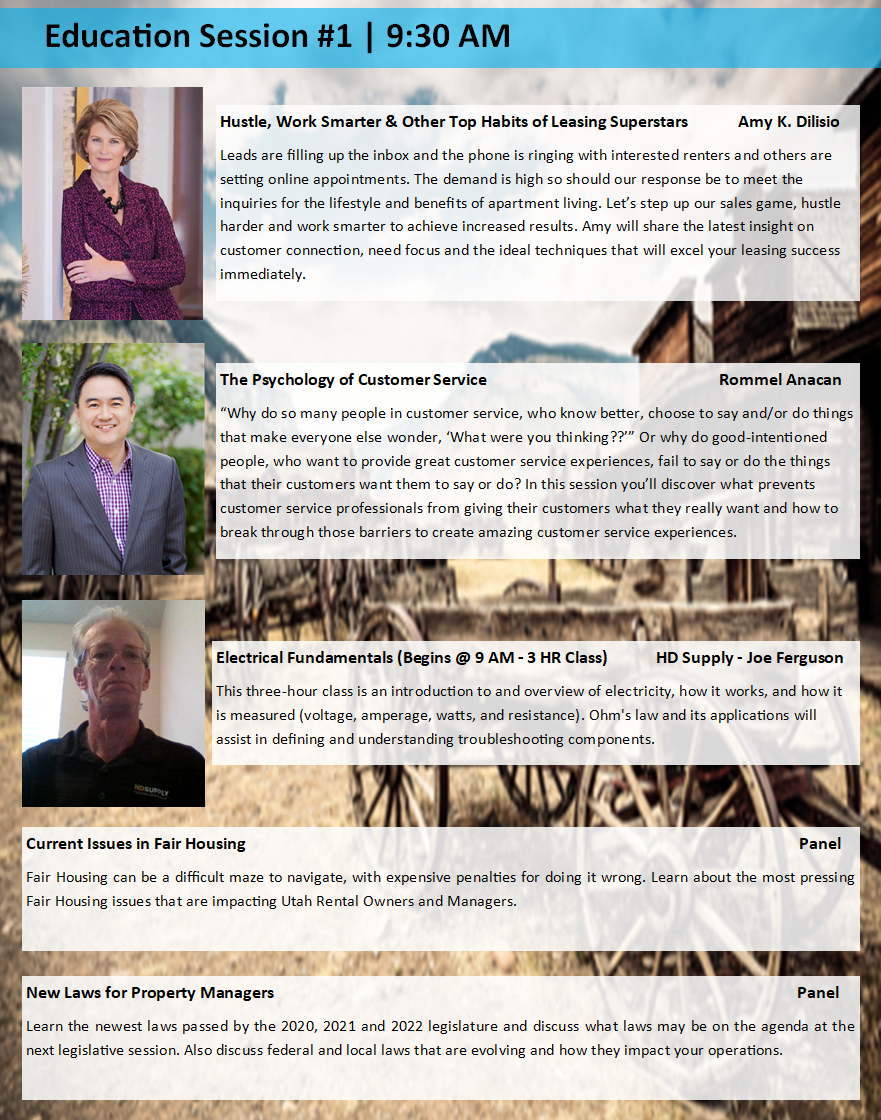 Education Session #1 | 9:30 AM

Hustle, Work Smarter & Other Top Habits of Leasing Superstars Amy K. Dilisio

Leads are filling up the inbox and the phone is ringing with interested renters and others are setting online appointments. The demand is high so should our response be to meet the inquiries for the lifestyle and benefits of apartment living. Let's step up our sales game, hustle harder and work smarter to achieve increased results. Amy will share the latest insight on customer connection, need focus and the ideal techniques that will excel your leasing success immediately.

The Psychology of Customer Service Rommel Anacan

"Why do so many people in customer service, who know better, choose to say and/or do things that make everyone else wonder, 'What were you thinking??'" Or why do good-intentioned people, who want to provide great customer service experiences, fail to say or do the things that their customers want them to say or do? In this session you'll discover what prevents customer service professionals from giving their customers what they really want and how to break through those barriers to create amazing customer service experiences.

Electrical Fundamentals (Begins @ 9 AM - 3 HR Class) HD Supply - Joe Ferguson

This three-hour class is an introduction to and overview of electricity, how it works, and how it is measured (voltage, amperage, watts, and resistance). Ohm's law and its applications will assist in defining and understanding troubleshooting components.

HDSUPPLY

Current Issues in Fair Housing Panel

Fair Housing can be a difficult maze to navigate, with expensive penalties for doing it wrong. Learn about the most pressing Fair Housing issues that are impacting Utah Rental Owners and Managers.

New Laws for Property Managers Panel

Learn the newest laws passed by the 2020, 2021 and 2022 legislature and discuss what laws may be on the agenda at the next legislative session. Also discuss federal and local laws that are evolving and how they impact your operations.